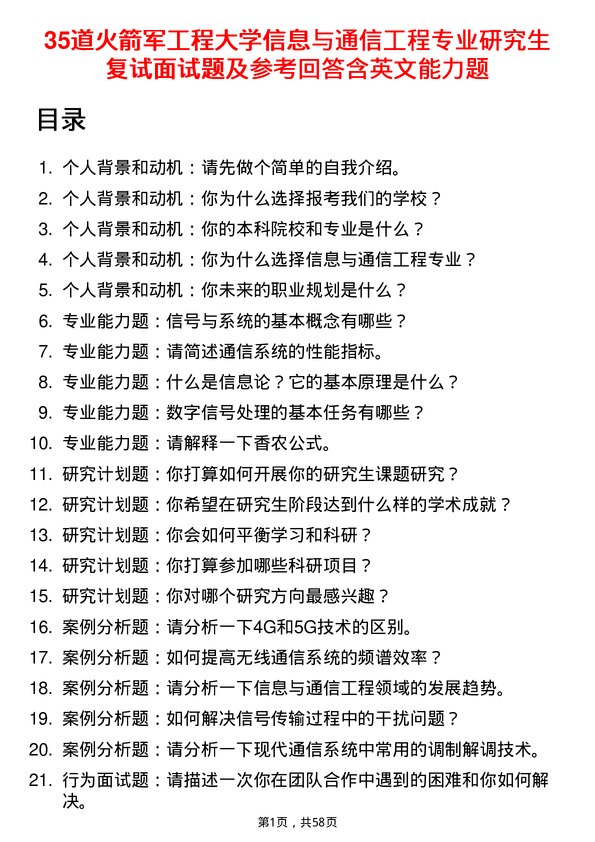 35道火箭军工程大学信息与通信工程专业研究生复试面试题及参考回答含英文能力题

目录

1. 个人背景和动机：请先做个简单的自我介绍。
2. 个人背景和动机：你为什么选择报考我们的学校？
3. 个人背景和动机：你的本科院校和专业是什么？
4. 个人背景和动机：你为什么选择信息与通信工程专业？
5. 个人背景和动机：你未来的职业规划是什么？
6. 专业能力题：信号与系统的基本概念有哪些？
7. 专业能力题：请简述通信系统的性能指标。
8. 专业能力题：什么是信息论？它的基本原理是什么？
9. 专业能力题：数字信号处理的基本任务有哪些？
10. 专业能力题：请解释一下香农公式。
11. 研究计划题：你打算如何开展你的研究生课题研究？
12. 研究计划题：你希望在研究生阶段达到什么样的学术成就？
13. 研究计划题：你会如何平衡学习和科研？
14. 研究计划题：你打算参加哪些科研项目？
15. 研究计划题：你对哪个研究方向最感兴趣？
16. 案例分析题：请分析一下4G和5G技术的区别。
17. 案例分析题：如何提高无线通信系统的频谱效率？
18. 案例分析题：请分析一下信息与通信工程领域的发展趋势。
19. 案例分析题：如何解决信号传输过程中的干扰问题？
20. 案例分析题：请分析一下现代通信系统中常用的调制解调技术。
21. 行为面试题：请描述一次你在团队合作中遇到的困难和你如何解决。

第1页，共58页